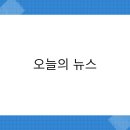 오늘의 뉴스